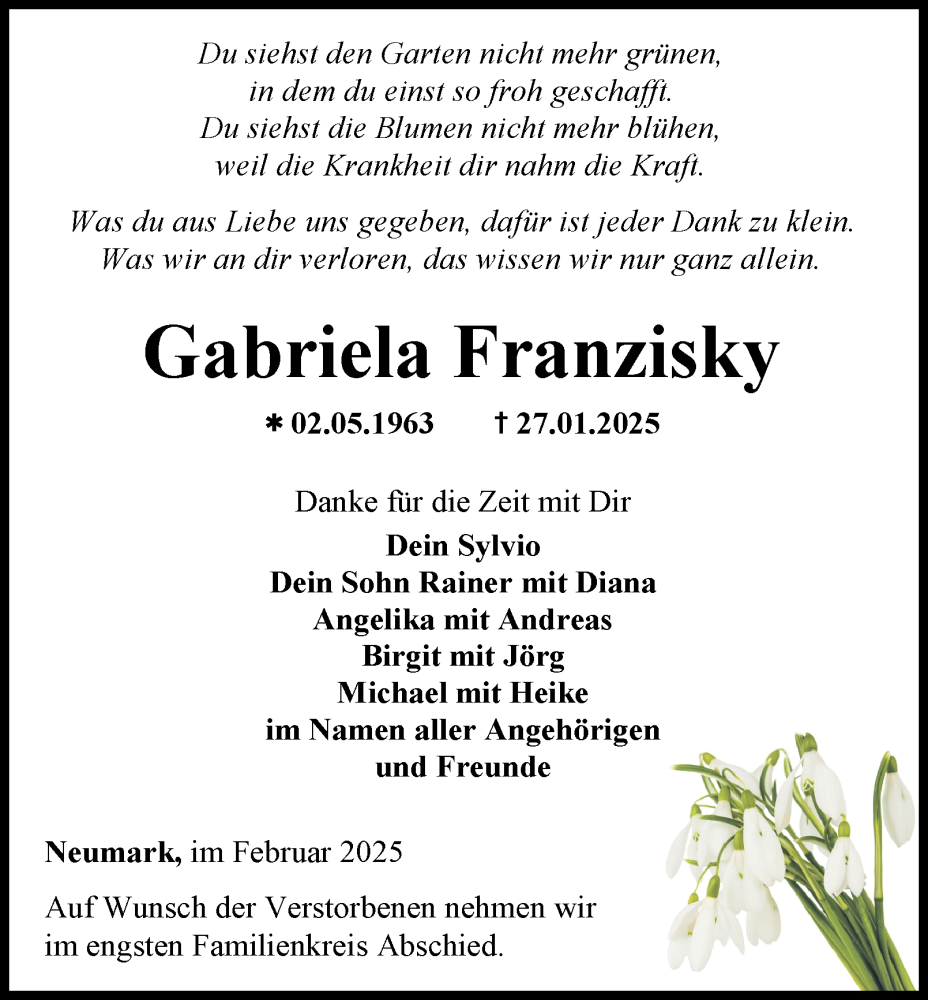 Du siehst den Garten nicht mehr grünen,
in dem du einst so froh geschafft.
Du siehst die Blumen nicht mehr blühen,
weil die Krankheit dir nahm die Kraft.

Was du aus Liebe uns gegeben, dafür ist jeder Dank zu klein.
Was wir an dir verloren, das wissen wir nur ganz allein.

Gabriela Franzisky

* 02.05.1963 † 27.01.2025

Danke für die Zeit mit Dir
Dein Sylvio
Dein Sohn Rainer mit Diana
Angelika mit Andreas
Birgit mit Jörg
Michael mit Heike
im Namen aller Angehörigen
und Freunde

Neumark, im Februar 2025

Auf Wunsch der Verstorbenen nehmen wir im engsten Familienkreis Abschied.